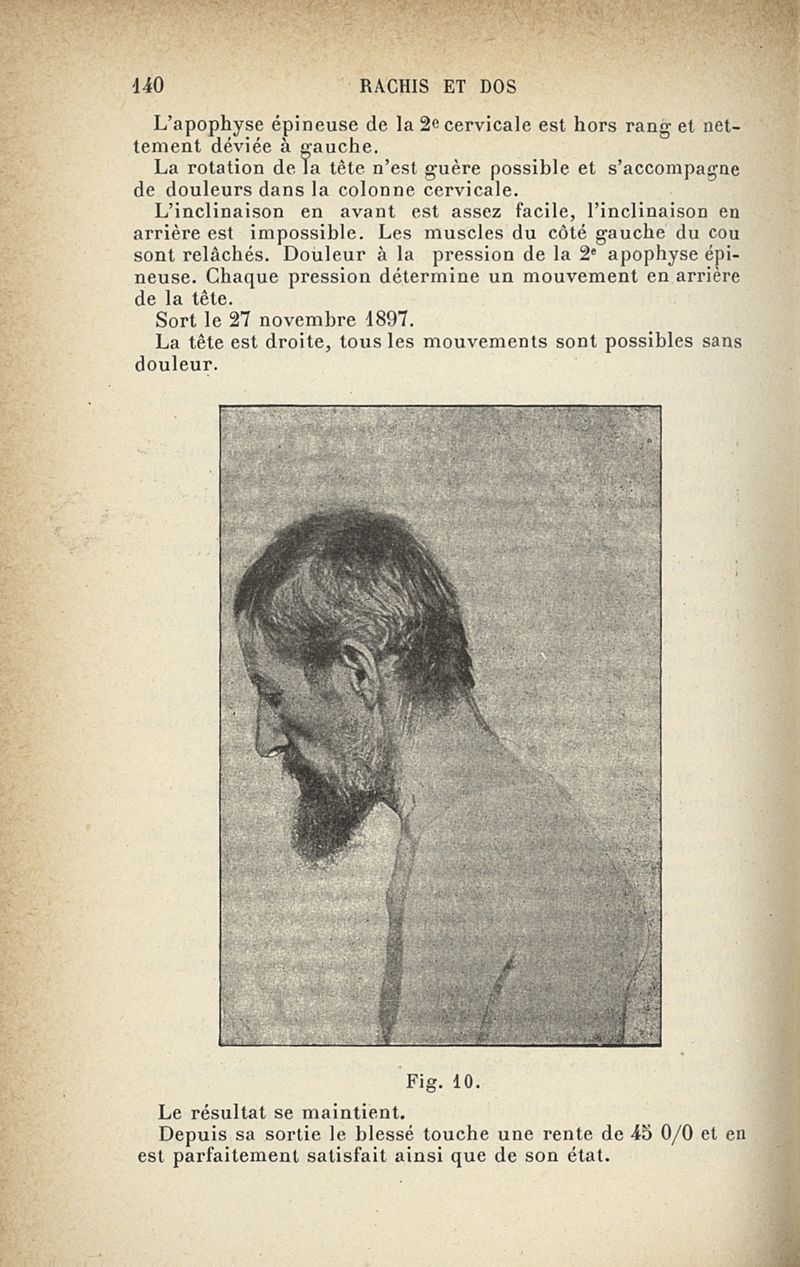 140 RACHIS ET DOS

L'apophyse épineuse de la 2e cervicale est hors rang et nettement déviée à gauche.

La rotation de la tête n'est guère possible et s'accompagne de douleurs dans la colonne cervicale.

L'inclinaison en avant est assez facile, l'inclinaison en arrière est impossible. Les muscles du côté gauche du cou sont relâchés. Douleur à la pression de la 2e apophyse épineuse. Chaque pression détermine un mouvement en arrière de la tête.

Sort le 27 novembre 1897.

La tête est droite, tous les mouvements sont possibles sans douleur.

Fig. 10.

Le résultat se maintient.

Depuis sa sortie le blessé touche une rente de 45 0/0 et en est parfaitement satisfait ainsi que de son état.